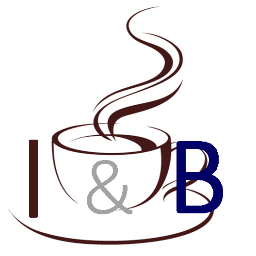 I & B